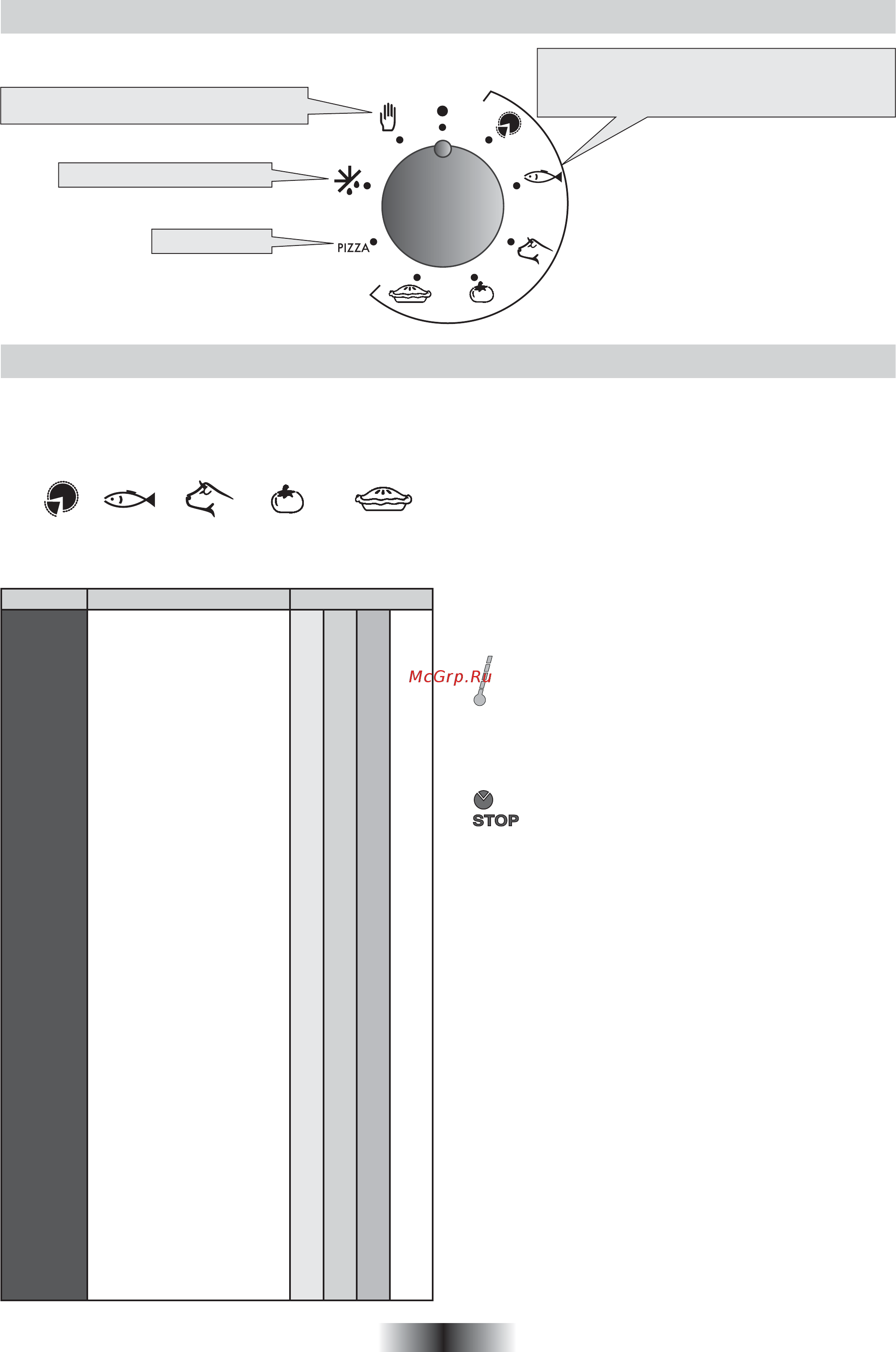 PIZZA

McGrp.Ru

STOP